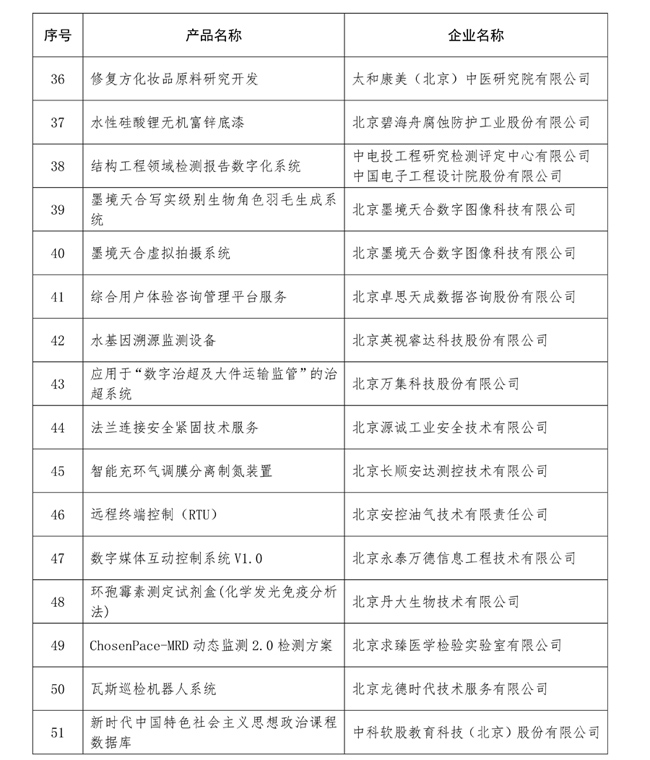 | 序号 | 产品名称 | 企业名称 |
|---|---|---|
| 36 | 修复方化妆品原料研究开发 | 太和康美（北京）中医研究院有限公司 |
| 37 | 水性硅酸锂无机富锌底漆 | 北京碧海舟腐蚀防护工业股份有限公司 |
| 38 | 结构工程领域检测报告数字化系统 | 中电投工程研究检测评定中心有限公司 中国电子工程设计院股份有限公司 |
| 39 | 墨境天合写实级别生物角色羽毛生成系统 | 北京墨境天合数字图像科技有限公司 |
| 40 | 墨境天合虚拟拍摄系统 | 北京墨境天合数字图像科技有限公司 |
| 41 | 综合用户体验咨询管理平台服务 | 北京卓思天成数据咨询股份有限公司 |
| 42 | 水基因溯源监测设备 | 北京英视睿达科技股份有限公司 |
| 43 | 应用于“数字治超及大件运输监管”的治超系统 | 北京万集科技股份有限公司 |
| 44 | 法兰连接安全紧固技术服务 | 北京源诚工业安全技术有限公司 |
| 45 | 智能充环气调膜分离制氮装置 | 北京长顺安达测控技术有限公司 |
| 46 | 远程终端控制（RTU） | 北京安控油气技术有限责任公司 |
| 47 | 数字媒体互动控制系统 V1.0 | 北京永泰万德信息工程技术有限公司 |
| 48 | 环孢霉素测定试剂盒(化学发光免疫分析法) | 北京丹大生物技术有限公司 |
| 49 | ChosenPace-MRD 动态监测 2.0 检测方案 | 北京求臻医学检验实验室有限公司 |
| 50 | 瓦斯巡检机器人系统 | 北京龙德时代技术服务有限公司 |
| 51 | 新时代中国特色社会主义思想政治课程数据库 | 中科软股教育科技（北京）股份有限公司 |